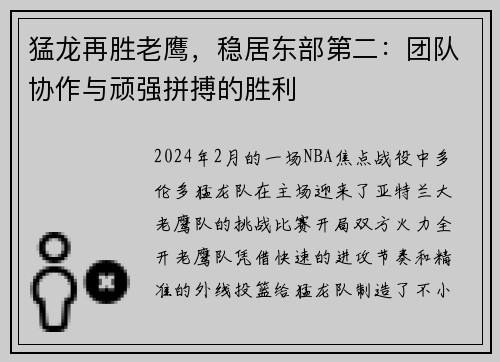 猛龙再胜老鹰，稳居东部第二：团队协作与顽强拼搏的胜利

2024年2月的一场NBA焦点战役中多伦多猛龙队在主场迎来了亚特兰大老鹰队的挑战比赛开局双方火力全开老鹰队凭借快速的进攻节奏和精准的外线投篮给猛龙队制造了不小